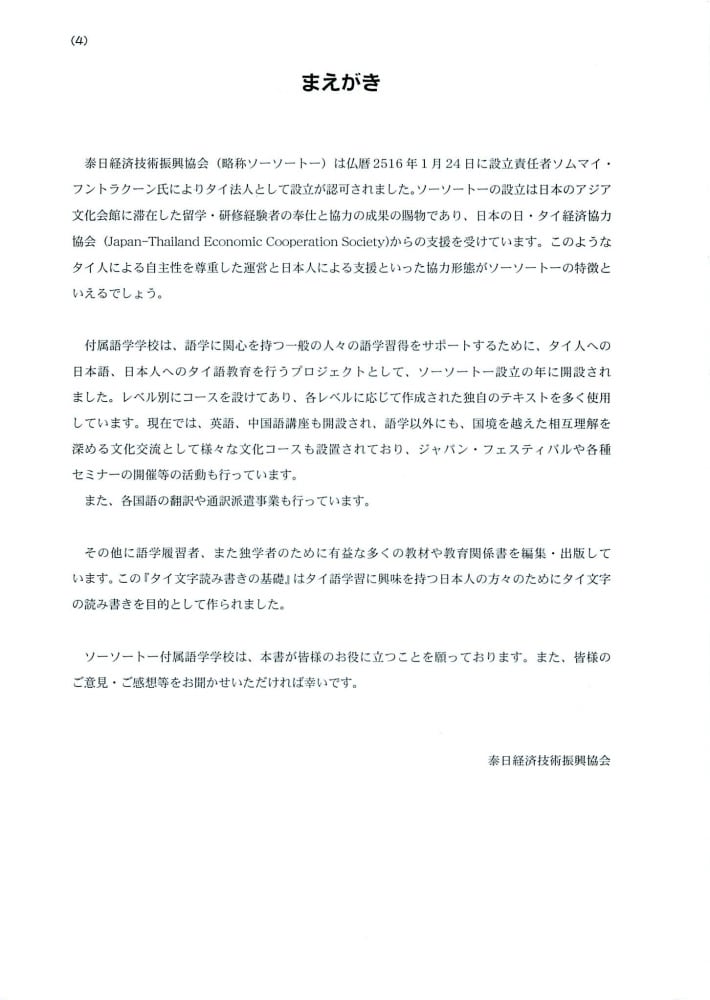 (4)

まえがき

泰日経済技術振興協会（略称ソーソートー）は仏暦2516年1月24日に設立責任者ソムマイ・フントラクーン氏によりタイ法人として設立が認可されました。ソーソートーの設立は日本のアジア文化会館に滞在した留学・研修経験者の奉仕と協力の成果の賜物であり、日本の日・タイ経済協力協会（Japan-Thailand Economic Cooperation Society）からの支援を受けています。このようなタイ人による自主性を尊重した運営と日本人による支援といった協力形態がソーソートーの特徴といえるでしょう。

付属語学学校は、語学に関心を持つ一般の人々の語学習得をサポートするために、タイ人への日本語、日本人へのタイ語教育を行うプロジェクトとして、ソーソートー設立の年に開設されました。レベル別にコースを設けてあり、各レベルに応じて作成された独自のテキストを多く使用しています。現在では、英語、中国語講座も開設され、語学以外にも、国境を越えた相互理解を深める文化交流として様々な文化コースも設置されており、ジャパン・フェスティバルや各種セミナーの開催等の活動も行っています。
また、各国語の翻訳や通訳派遣事業も行っています。

その他に語学履習者、また独学者のために有益な多くの教材や教育関係書を編集・出版しています。この『タイ文字読み書きの基礎』はタイ語学習に興味を持つ日本人の方々のためにタイ文字の読み書きを目的として作られました。

ソーソートー付属語学学校は、本書が皆様のお役に立つことを願っております。また、皆様のご意見・ご感想等をお聞かせいただければ幸いです。

泰日経済技術振興協会